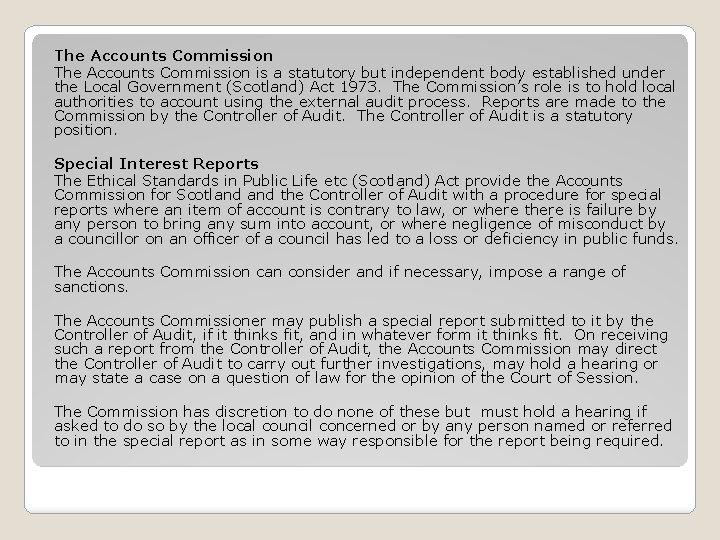 The Accounts Commission
The Accounts Commission is a statutory but independent body established under the Local Government (Scotland) Act 1973. The Commission's role is to hold local authorities to account using the external audit process. Reports are made to the Commission by the Controller of Audit. The Controller of Audit is a statutory position.

Special Interest Reports
The Ethical Standards in Public Life etc (Scotland) Act provide the Accounts Commission for Scotland and the Controller of Audit with a procedure for special reports where an item of account is contrary to law, or where there is failure by any person to bring any sum into account, or where negligence of misconduct by a councillor on an officer of a council has led to a loss or deficiency in public funds.

The Accounts Commission can consider and if necessary, impose a range of sanctions.

The Accounts Commissioner may publish a special report submitted to it by the Controller of Audit, if it thinks fit, and in whatever form it thinks fit. On receiving such a report from the Controller of Audit, the Accounts Commission may direct the Controller of Audit to carry out further investigations, may hold a hearing or may state a case on a question of law for the opinion of the Court of Session.

The Commission has discretion to do none of these but must hold a hearing if asked to do so by the local council concerned or by any person named or referred to in the special report as in some way responsible for the report being required.